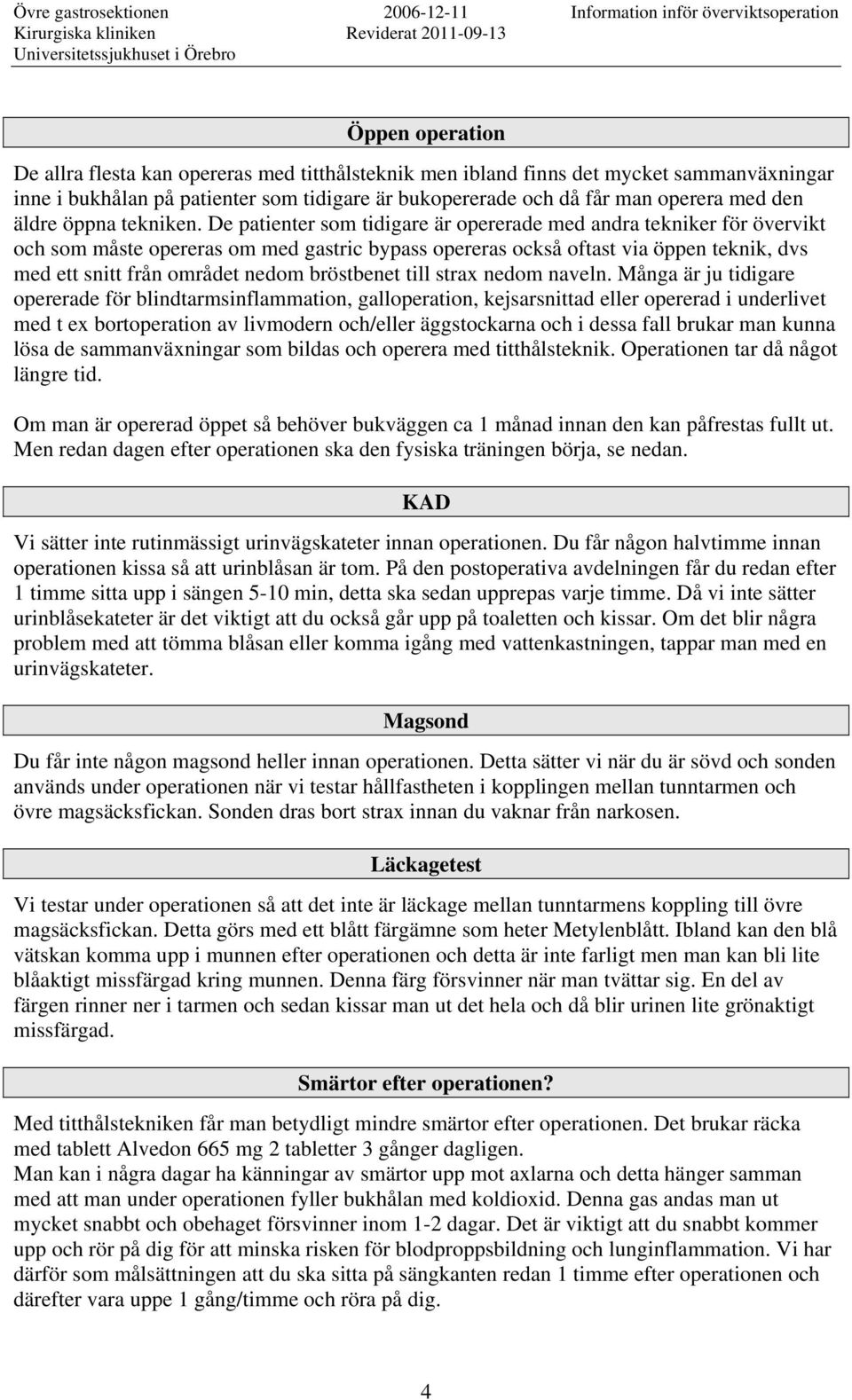 Övre gastrosektionen
Kirurgiska kliniken
Universitetssjukhuset i Örebro

2006-12-11
Reviderat 2011-09-13

Information inför överviktsoperation

Öppen operation

De allra flesta kan opereras med titthålsteknik men ibland finns det mycket sammanväxningar inne i bukhålan på patienter som tidigare är bukopererade och då får man operera med den äldre öppna tekniken. De patienter som tidigare är opererade med andra tekniker för övervikt och som måste opereras om med gastric bypass opereras också oftast via öppen teknik, dvs med ett snitt från området nedom bröstbenet till strax nedom naveln. Många är ju tidigare opererade för blindtarmsinflammation, galloperation, kejsarsnittad eller opererad i underlivet med t ex bortoperation av livmodern och/eller äggstockarna och i dessa fall brukar man kunna lösa de sammanväxningar som bildas och operera med titthålsteknik. Operationen tar då något längre tid.

Om man är opererad öppet så behöver bukväggen ca 1 månad innan den kan påfrestas fullt ut. Men redan dagen efter operationen ska den fysiska träningen börja, se nedan.

KAD

Vi sätter inte rutinmässigt urinvägskateter innan operationen. Du får någon halvtimme innan operationen kissa så att urinblåsan är tom. På den postoperativa avdelningen får du redan efter 1 timme sitta upp i sängen 5-10 min, detta ska sedan upprepas varje timme. Då vi inte sätter urinblåsekateter är det viktigt att du också går upp på toaletten och kissar. Om det blir några problem med att tömma blåsan eller komma igång med vattenkastningen, tappar man med en urinvägskateter.

Magsond

Du får inte någon magsond heller innan operationen. Detta sätter vi när du är sövd och sonden används under operationen när vi testar hållfastheten i kopplingen mellan tunntarmen och övre magsäcksfickan. Sonden dras bort strax innan du vaknar från narkosen.

Läckagetest

Vi testar under operationen så att det inte är läckage mellan tunntarmens koppling till övre magsäcksfickan. Detta görs med ett blått färgämne som heter Metylenblått. Ibland kan den blå vätskan komma upp i munnen efter operationen och detta är inte farligt men man kan bli lite blåaktigt missfärgad kring munnen. Denna färg försvinner när man tvättar sig. En del av färgen rinner ner i tarmen och sedan kissar man ut det hela och då blir urinen lite grönaktigt missfärgad.

Smärtor efter operationen?

Med titthålstekniken får man betydligt mindre smärtor efter operationen. Det brukar räcka med tablett Alvedon 665 mg 2 tabletter 3 gånger dagligen.
Man kan i några dagar ha känningar av smärtor upp mot axlarna och detta hänger samman med att man under operationen fyller bukhålan med koldioxid. Denna gas andas man ut mycket snabbt och obehaget försvinner inom 1-2 dagar. Det är viktigt att du snabbt kommer upp och rör på dig för att minska risken för blodproppsbildning och lunginflammation. Vi har därför som målsättningen att du ska sitta på sängkanten redan 1 timme efter operationen och därefter vara uppe 1 gång/timme och röra på dig.

4